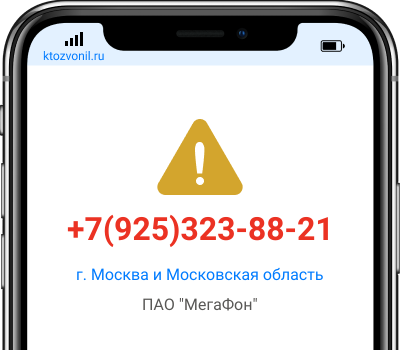 ktozvonil.ru

+7(925)323-88-21

г. Москва и Московская область

ПАО "МегаФон"